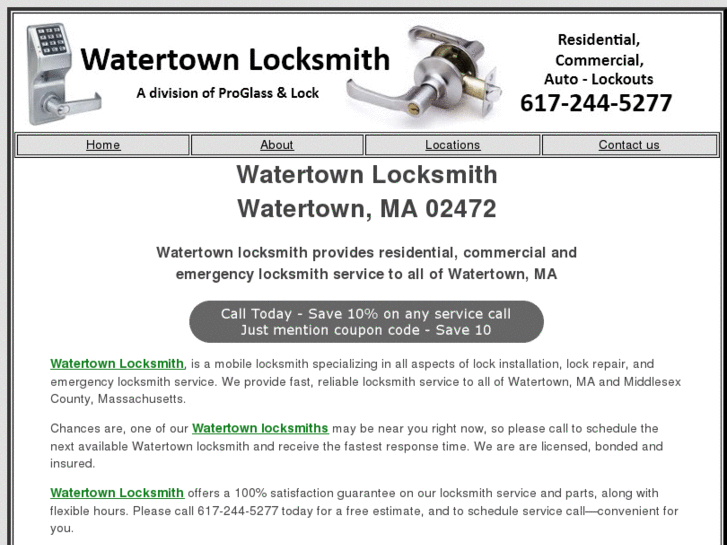 Watertown Locksmith
A division of ProGlass & Lock

Residential,
Commercial,
Auto - Lockouts
617-244-5277

| Home | About | Locations | Contact us |
|---|---|---|---|

Watertown Locksmith
Watertown, MA 02472

Watertown locksmith provides residential, commercial and emergency locksmith service to all of Watertown, MA

Call Today - Save 10% on any service call
Just mention coupon code - Save 10

Watertown Locksmith, is a mobile locksmith specializing in all aspects of lock installation, lock repair, and emergency locksmith service. We provide fast, reliable locksmith service to all of Watertown, MA and Middlesex County, Massachusetts.

Chances are, one of our Watertown locksmiths may be near you right now, so please call to schedule the next available Watertown locksmith and receive the fastest response time. We are are licensed, bonded and insured.

Watertown Locksmith offers a 100% satisfaction guarantee on our locksmith service and parts, along with flexible hours. Please call 617-244-5277 today for a free estimate, and to schedule service call—convenient for you.